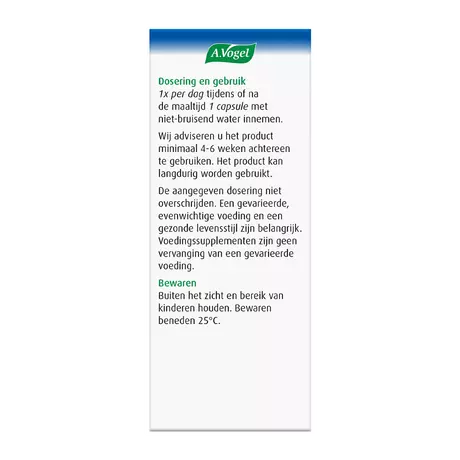 A.Vogel

Dosering en gebruik
1x per dag tijdens of na de maaltijd 1 capsule met niet-bruisend water innemen.

Wij adviseren u het product minimaal 4-6 weken achtereen te gebruiken. Het product kan langdurig worden gebruikt.

De aangegeven dosering niet overschrijden. Een gevarieerde, evenwichtige voeding en een gezonde levensstijl zijn belangrijk. Voedingssupplementen zijn geen vervanging van een gevarieerde voeding.

Bewaren
Buiten het zicht en bereik van kinderen houden. Bewaren beneden 25°C.